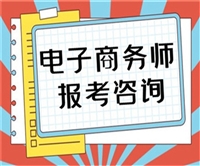 电子商务师
报考咨询